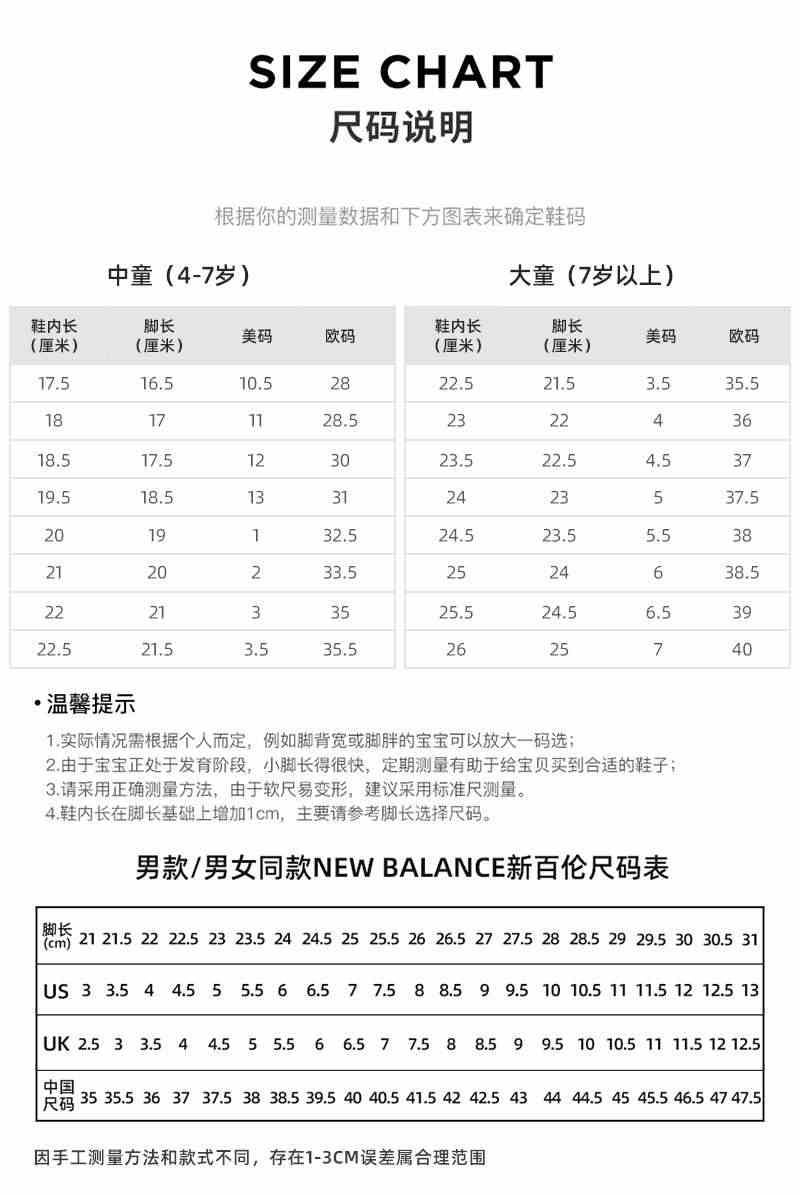 SIZE CHART
尺码说明

根据你的测量数据和下方图表来确定鞋码

中童（4-7岁）

| 鞋内长（厘米） | 脚长（厘米） | 美码 | 欧码 |
|---|---|---|---|
| 17.5 | 16.5 | 10.5 | 28 |
| 18 | 17 | 11 | 28.5 |
| 18.5 | 17.5 | 12 | 30 |
| 19.5 | 18.5 | 13 | 31 |
| 20 | 19 | 1 | 32.5 |
| 21 | 20 | 2 | 33.5 |
| 22 | 21 | 3 | 35 |
| 22.5 | 21.5 | 3.5 | 35.5 |

大童（7岁以上）

| 鞋内长（厘米） | 脚长（厘米） | 美码 | 欧码 |
|---|---|---|---|
| 22.5 | 21.5 | 3.5 | 35.5 |
| 23 | 22 | 4 | 36 |
| 23.5 | 22.5 | 4.5 | 37 |
| 24 | 23 | 5 | 37.5 |
| 24.5 | 23.5 | 5.5 | 38 |
| 25 | 24 | 6 | 38.5 |
| 25.5 | 24.5 | 6.5 | 39 |
| 26 | 25 | 7 | 40 |

• 温馨提示
1.实际情况需根据个人而定，例如脚背宽或脚胖的宝宝可以放大一码选；
2.由于宝宝正处于发育阶段，小脚长得很快，定期测量有助于给宝贝买到合适的鞋子；
3.请采用正确测量方法，由于软尺易变形，建议采用标准尺测量。
4.鞋内长在脚长基础上增加1cm，主要请参考脚长选择尺码。

男款/男女同款NEW BALANCE新百伦尺码表

| 脚长(cm) | 21 | 21.5 | 22 | 22.5 | 23 | 23.5 | 24 | 24.5 | 25 | 25.5 | 26 | 26.5 | 27 | 27.5 | 28 | 28.5 | 29 | 29.5 | 30 | 30.5 | 31 |
|---|---|---|---|---|---|---|---|---|---|---|---|---|---|---|---|---|---|---|---|---|---|
| US | 3 | 3.5 | 4 | 4.5 | 5 | 5.5 | 6 | 6.5 | 7 | 7.5 | 8 | 8.5 | 9 | 9.5 | 10 | 10.5 | 11 | 11.5 | 12 | 12.5 | 13 |
| UK | 2.5 | 3 | 3.5 | 4 | 4.5 | 5 | 5.5 | 6 | 6.5 | 7 | 7.5 | 8 | 8.5 | 9 | 9.5 | 10 | 10.5 | 11 | 11.5 | 12 | 12.5 |
| 中国尺码 | 35 | 35.5 | 36 | 37 | 37.5 | 38 | 38.5 | 39.5 | 40 | 40.5 | 41.5 | 42 | 42.5 | 43 | 44 | 44.5 | 45 | 45.5 | 46.5 | 47 | 47.5 |

因手工测量方法和款式不同，存在1-3CM误差属合理范围